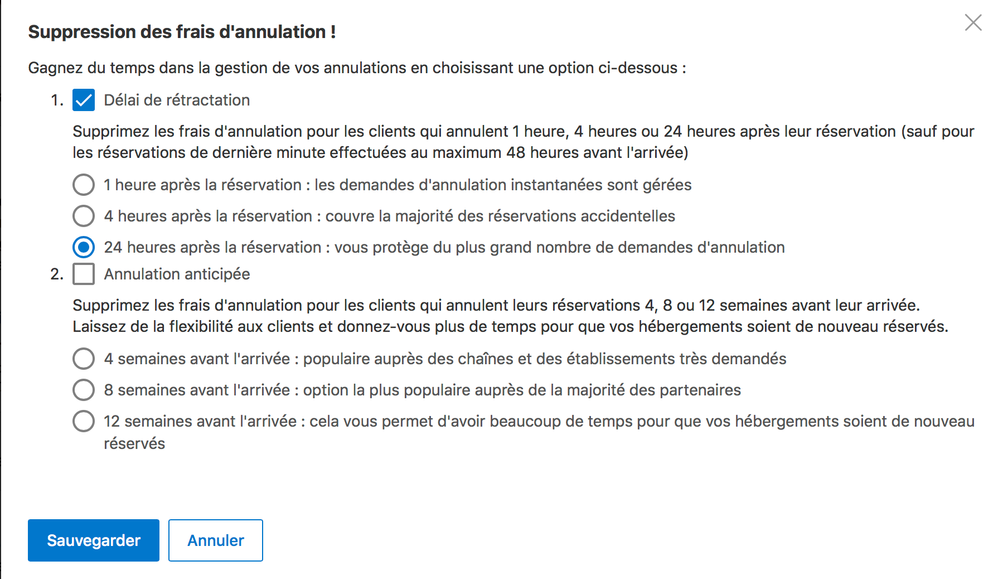 Suppression des frais d'annulation !

Gagnez du temps dans la gestion de vos annulations en choisissant une option ci-dessous :

1. Délai de rétractation

Supprimez les frais d'annulation pour les clients qui annulent 1 heure, 4 heures ou 24 heures après leur réservation (sauf pour les réservations de dernière minute effectuées au maximum 48 heures avant l'arrivée)

1 heure après la réservation : les demandes d'annulation instantanées sont gérées

4 heures après la réservation : couvre la majorité des réservations accidentelles

24 heures après la réservation : vous protège du plus grand nombre de demandes d'annulation

2. Annulation anticipée

Supprimez les frais d'annulation pour les clients qui annulent leurs réservations 4, 8 ou 12 semaines avant leur arrivée. Laissez de la flexibilité aux clients et donnez-vous plus de temps pour que vos hébergements soient de nouveau réservés.

4 semaines avant l'arrivée : populaire auprès des chaînes et des établissements très demandés

8 semaines avant l'arrivée : option la plus populaire auprès de la majorité des partenaires

12 semaines avant l'arrivée : cela vous permet d'avoir beaucoup de temps pour que vos hébergements soient de nouveau réservés

Sauvegarder

Annuler